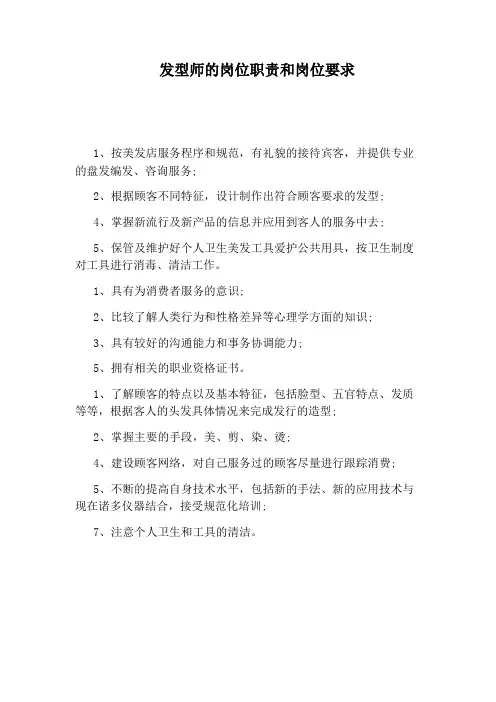 发型师的岗位职责和岗位要求

1、按美发店服务程序和规范，有礼貌的接待宾客，并提供专业的盘发编发、咨询服务；

2、根据顾客不同特征，设计制作出符合顾客要求的发型；

4、掌握新流行及新产品的信息并应用到客人的服务中去；

5、保管及维护好个人卫生美发工具爱护公共用具，按卫生制度对工具进行消毒、清洁工作。

1、具有为消费者服务的意识；

2、比较了解人类行为和性格差异等心理学方面的知识；

3、具有较好的沟通能力和事务协调能力；

5、拥有相关的职业资格证书。

1、了解顾客的特点以及基本特征，包括脸型、五官特点、发质等等，根据客人的头发具体情况来完成发行的造型；

2、掌握主要的手段，美、剪、染、烫；

4、建设顾客网络，对自己服务过的顾客尽量进行跟踪消费；

5、不断的提高自身技术水平，包括新的手法、新的应用技术与现在诸多仪器结合，接受规范化培训；

7、注意个人卫生和工具的清洁。